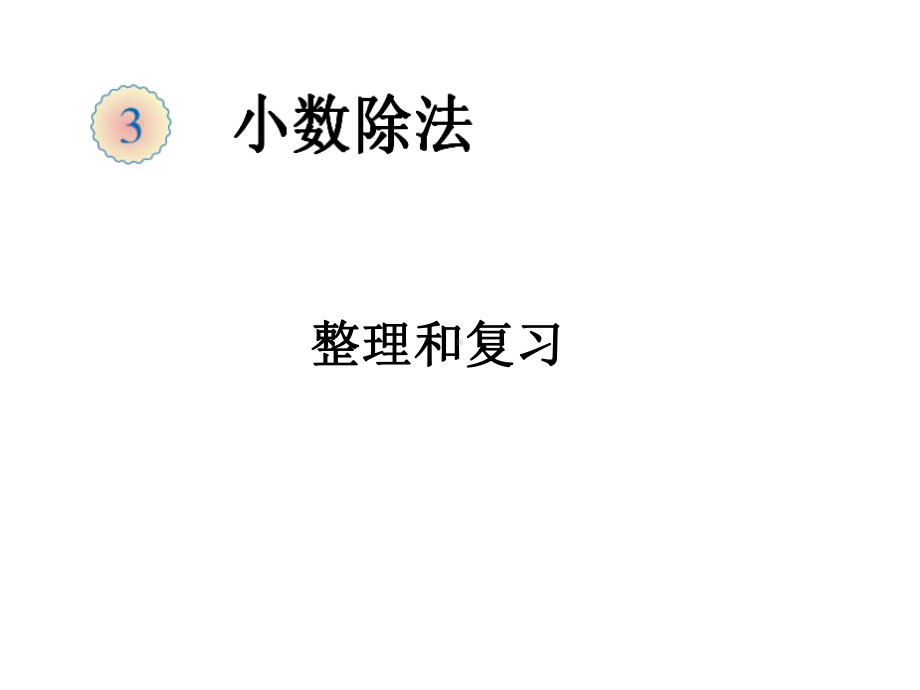 3 小数除法

整理和复习